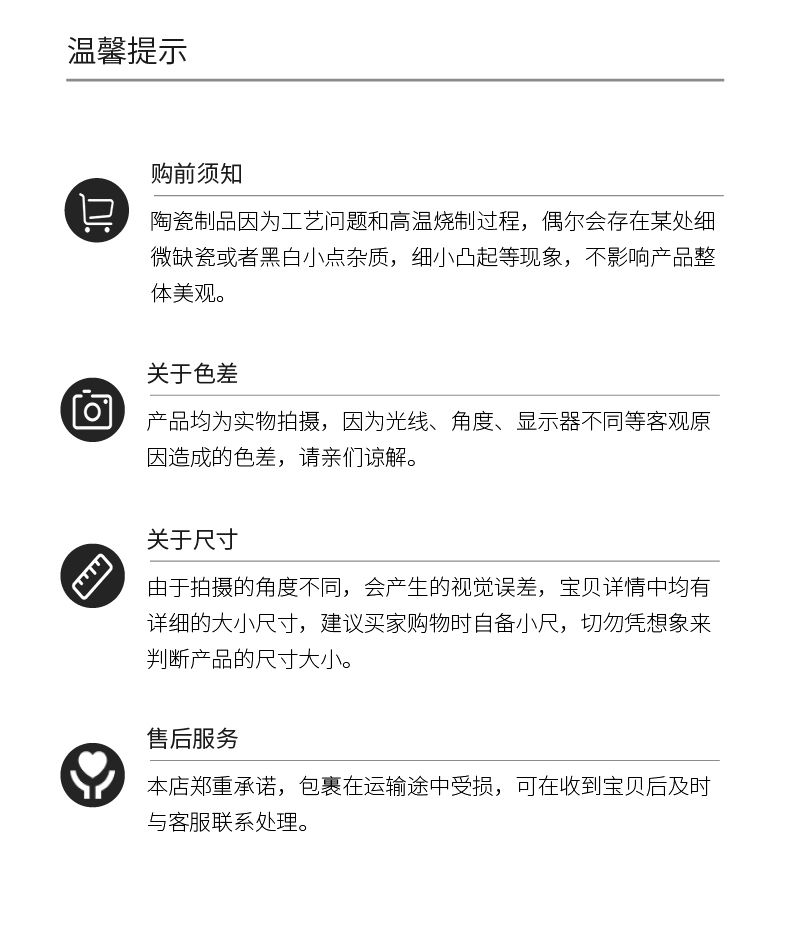 温馨提示

购前须知

陶瓷制品因为工艺问题和高温烧制过程，偶尔会存在某处细微缺瓷或者黑白小点杂质，细小凸起等现象，不影响产品整体美观。

关于色差

产品均为实物拍摄，因为光线、角度、显示器不同等客观原因造成的色差，请亲们谅解。

关于尺寸

由于拍摄的角度不同，会产生的视觉误差，宝贝详情中均有详细的大小尺寸，建议买家购物时自备小尺，切勿凭想象来判断产品的尺寸大小。

售后服务

本店郑重承诺，包裹在运输途中受损，可在收到宝贝后及时与客服联系处理。